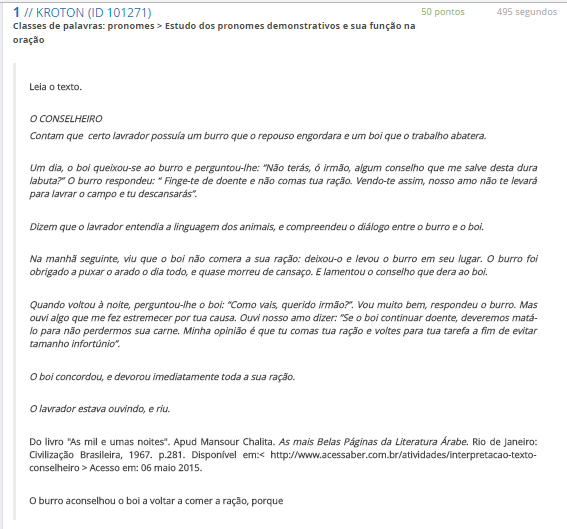 1 // KROTON (ID 101271)
50 pontos
495 segundos

Classes de palavras: pronomes > Estudo dos pronomes demonstrativos e sua função na oração

Leia o texto.

O CONSELHEIRO

Contam que  certo lavrador possuía um burro que o repouso engordara e um boi que o trabalho abatera.

Um dia, o boi queixou-se ao burro e perguntou-lhe: "Não terás, ó irmão, algum conselho que me salve desta dura labuta?" O burro respondeu: " Finge-te de doente e não comas tua ração. Vendo-te assim, nosso amo não te levará para lavrar o campo e tu descansarás".

Dizem que o lavrador entendia a linguagem dos animais, e compreendeu o diálogo entre o burro e o boi.

Na manhã seguinte, viu que o boi não comera a sua ração: deixou-o e levou o burro em seu lugar. O burro foi obrigado a puxar o arado o dia todo, e quase morreu de cansaço. E lamentou o conselho que dera ao boi.

Quando voltou à noite, perguntou-lhe o boi: "Como vais, querido irmão?". Vou muito bem, respondeu o burro. Mas ouvi algo que me fez estremecer por tua causa. Ouvi nosso amo dizer: "Se o boi continuar doente, deveremos matá-lo para não perdermos sua carne. Minha opinião é que tu comas tua ração e voltes para tua tarefa a fim de evitar tamanho infortúnio".

O boi concordou, e devorou imediatamente toda a sua ração.

O lavrador estava ouvindo, e riu.

Do livro "As mil e umas noites". Apud Mansour Chalita. As mais Belas Páginas da Literatura Árabe. Rio de Janeiro: Civilização Brasileira, 1967. p.281. Disponível em:< http://www.acessaber.com.br/atividades/interpretacao-texto-conselheiro > Acesso em: 06 maio 2015.

O burro aconselhou o boi a voltar a comer a ração, porque